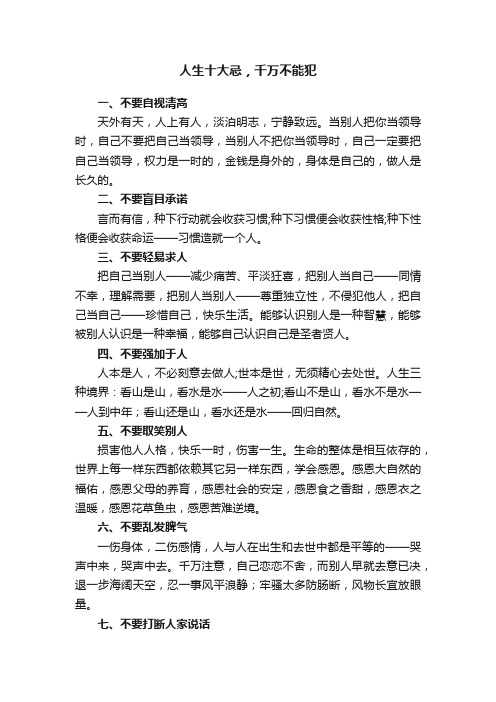 人生十大忌，千万不能犯

一、不要自视清高

天外有天，人上有人，淡泊明志，宁静致远。当别人把你当领导时，自己不要把自己当领导，当别人不把你当领导时，自己一定要把自己当领导，权力是一时的，金钱是身外的，身体是自己的，做人是长久的。

二、不要盲目承诺

言而有信，种下行动就会收获习惯;种下习惯便会收获性格;种下性格便会收获命运——习惯造就一个人。

三、不要轻易求人

把自己当别人——减少痛苦、平淡狂喜，把别人当自己——同情不幸，理解需要，把别人当别人——尊重独立性，不侵犯他人，把自己当自己——珍惜自己，快乐生活。能够认识别人是一种智慧，能够被别人认识是一种幸福，能够自己认识自己是圣者贤人。

四、不要强加于人

人本是人，不必刻意去做人;世本是世，无须精心去处世。人生三种境界：看山是山，看水是水——人之初;看山不是山，看水不是水——人到中年；看山还是山，看水还是水——回归自然。

五、不要取笑别人

损害他人人格，快乐一时，伤害一生。生命的整体是相互依存的，世界上每一样东西都依赖其它另一样东西，学会感恩。感恩大自然的福佑，感恩父母的养育，感恩社会的安定，感恩食之香甜，感恩衣之温暖，感恩花草鱼虫，感恩苦难逆境。

六、不要乱发脾气

一伤身体，二伤感情，人与人在出生和去世中都是平等的——哭声中来，哭声中去。千万注意，自己恋恋不舍，而别人早就去意已决，退一步海阔天空，忍一事风平浪静；牢骚太多防肠断，风物长宜放眼量。

七、不要打断人家说话